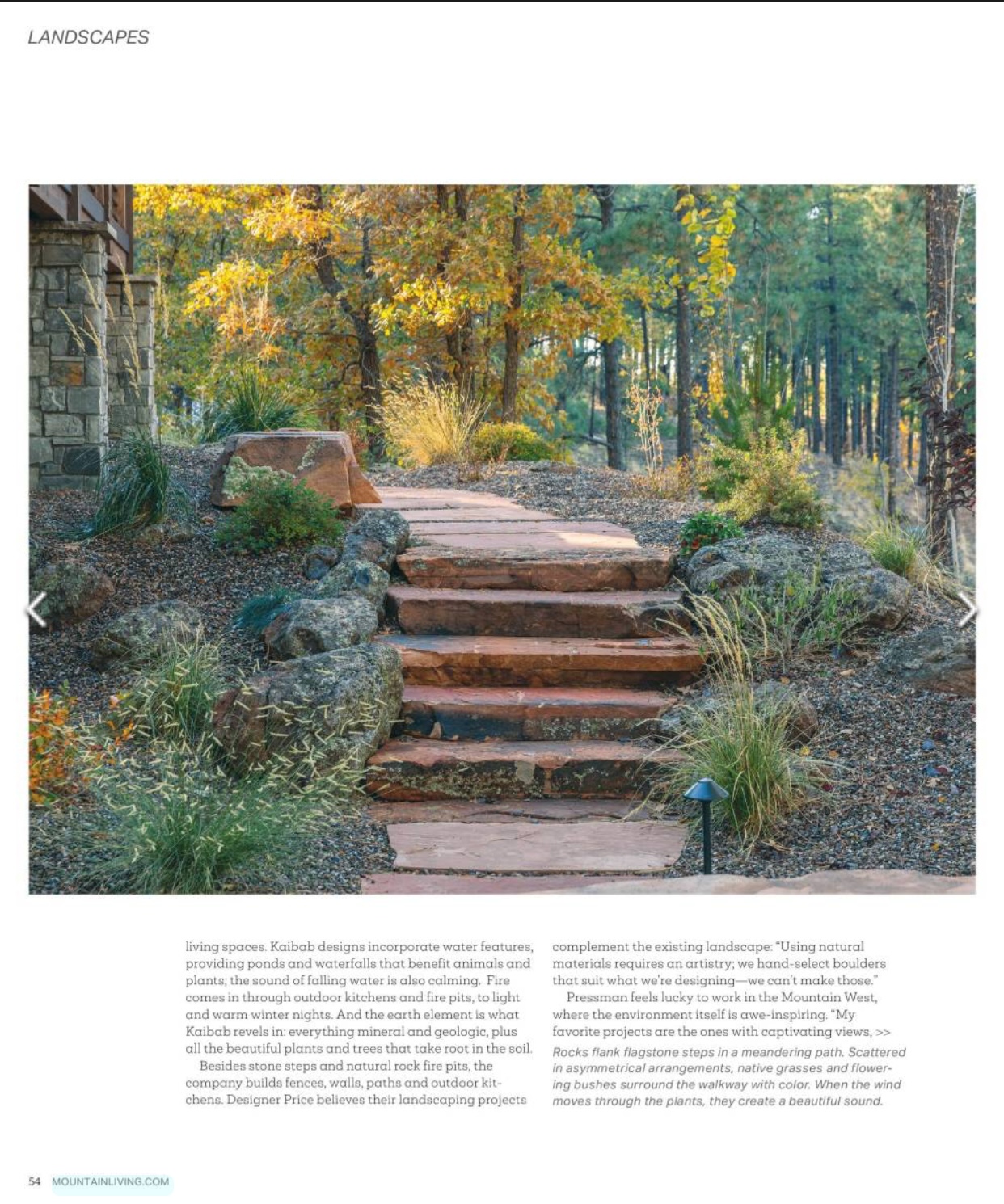 LANDSCAPES

living spaces. Kaibab designs incorporate water features, providing ponds and waterfalls that benefit animals and plants; the sound of falling water is also calming. Fire comes in through outdoor kitchens and fire pits, to light and warm winter nights. And the earth element is what Kaibab revels in: everything mineral and geologic, plus all the beautiful plants and trees that take root in the soil.

Besides stone steps and natural rock fire pits, the company builds fences, walls, paths and outdoor kitchens. Designer Price believes their landscaping projects complement the existing landscape: "Using natural materials requires an artistry; we hand-select boulders that suit what we're designing—we can't make those."

Pressman feels lucky to work in the Mountain West, where the environment itself is awe-inspiring. "My favorite projects are the ones with captivating views, >>

Rocks flank flagstone steps in a meandering path. Scattered in asymmetrical arrangements, native grasses and flowering bushes surround the walkway with color. When the wind moves through the plants, they create a beautiful sound.

54 MOUNTAINLIVING.COM